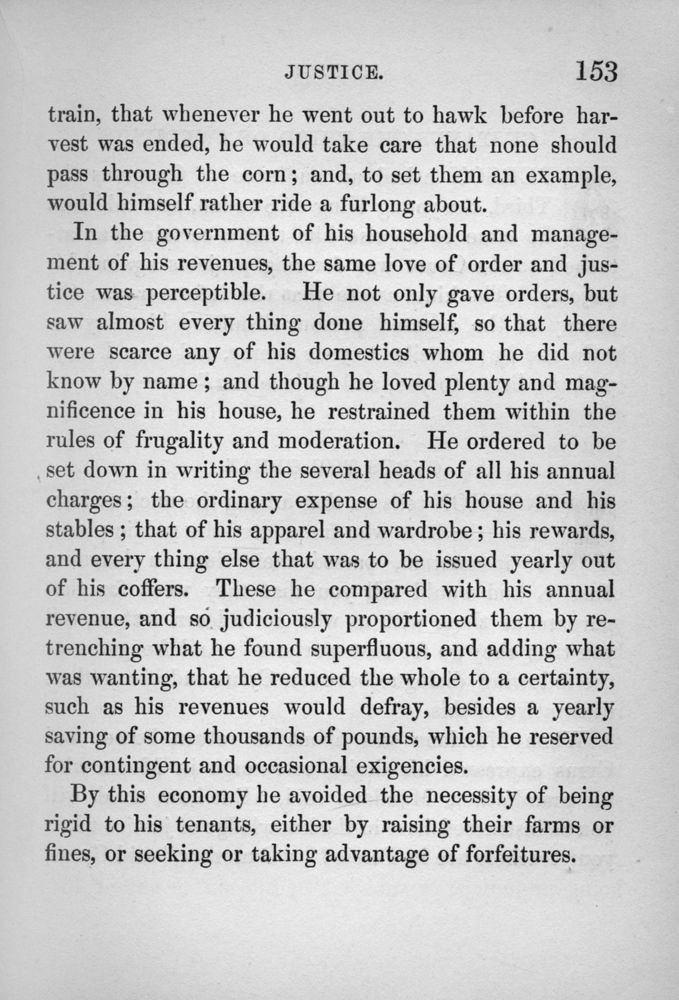 JUSTICE. 153

train, that whenever he went out to hawk before harvest was ended, he would take care that none should pass through the corn; and, to set them an example, would himself rather ride a furlong about.

In the government of his household and management of his revenues, the same love of order and justice was perceptible. He not only gave orders, but saw almost every thing done himself, so that there were scarce any of his domestics whom he did not know by name; and though he loved plenty and magnificence in his house, he restrained them within the rules of frugality and moderation. He ordered to be set down in writing the several heads of all his annual charges; the ordinary expense of his house and his stables; that of his apparel and wardrobe; his rewards, and every thing else that was to be issued yearly out of his coffers. These he compared with his annual revenue, and so judiciously proportioned them by retrenching what he found superfluous, and adding what was wanting, that he reduced the whole to a certainty, such as his revenues would defray, besides a yearly saving of some thousands of pounds, which he reserved for contingent and occasional exigencies.

By this economy he avoided the necessity of being rigid to his tenants, either by raising their farms or fines, or seeking or taking advantage of forfeitures.